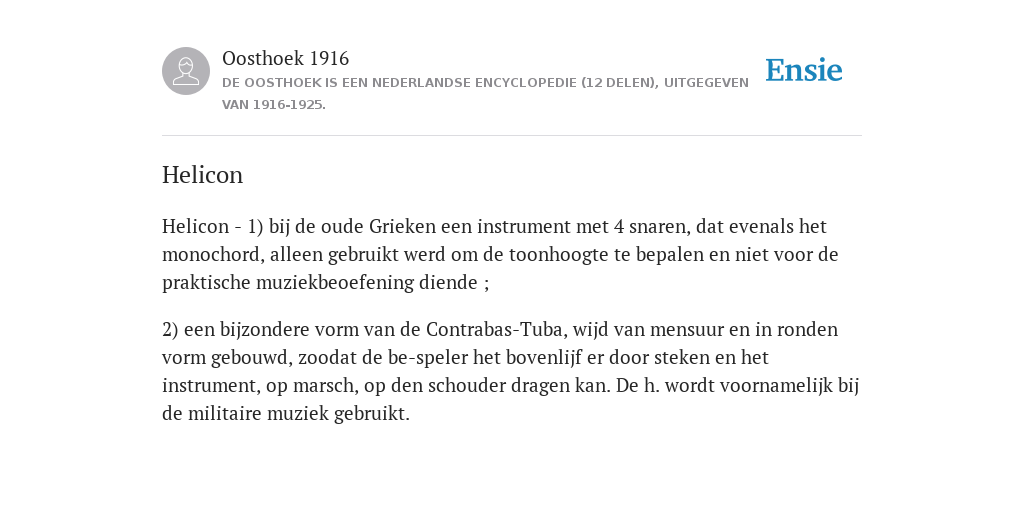 Oosthoek 1916
DE OOSTHOEK IS EEN NEDERLANDSE ENCYCLOPEDIE (12 DELEN), UITGEGEVEN VAN 1916-1925.

Ensie

Helicon

Helicon - 1) bij de oude Grieken een instrument met 4 snaren, dat evenals het monochord, alleen gebruikt werd om de toonhoogte te bepalen en niet voor de praktische muziekbeoefening diende ;

2) een bijzondere vorm van de Contrabas-Tuba, wijd van mensuur en in ronden vorm gebouwd, zoodat de be-speler het bovenlijf er door steken en het instrument, op marsch, op den schouder dragen kan. De h. wordt voornamelijk bij de militaire muziek gebruikt.